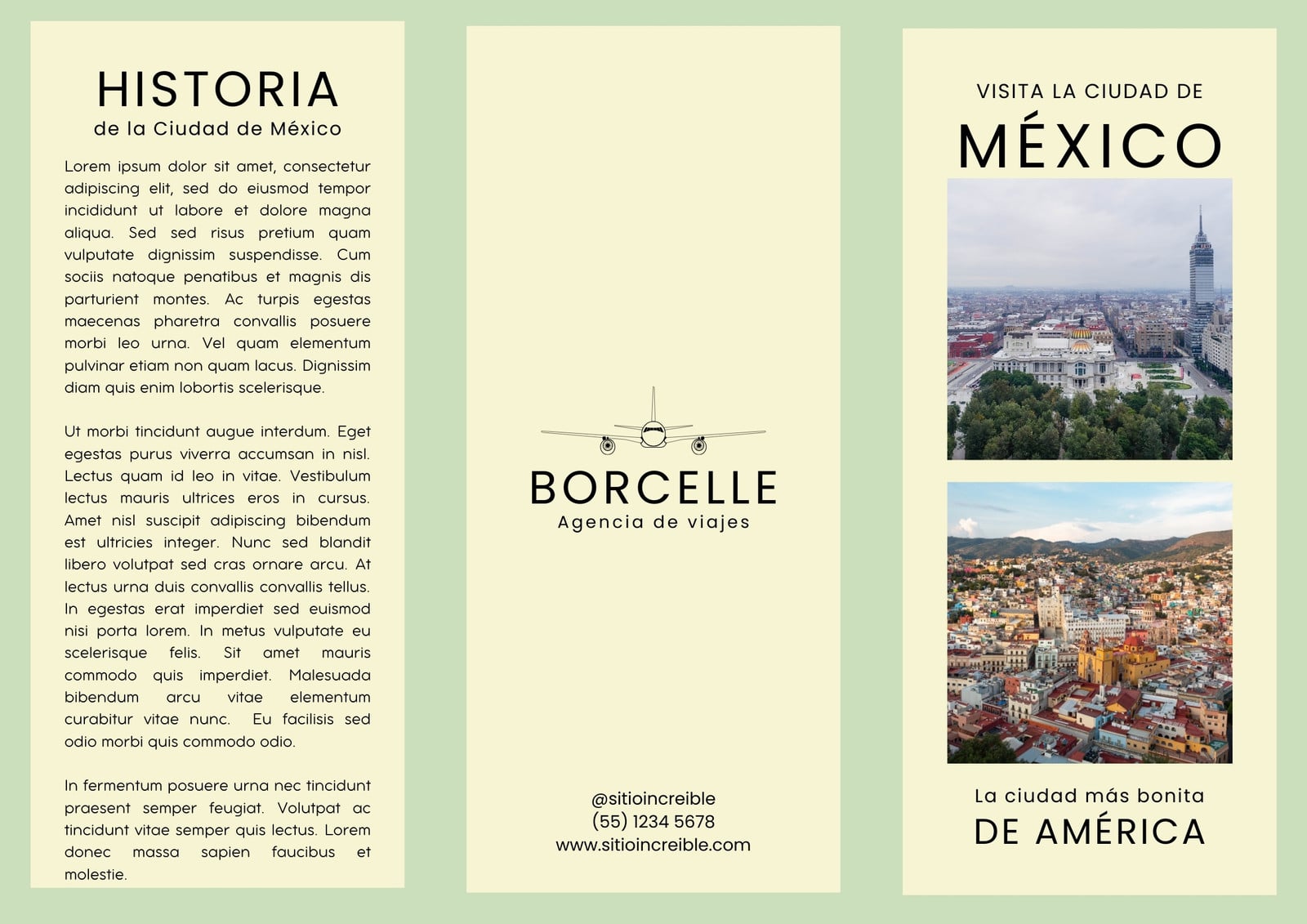 HISTORIA
de la Ciudad de México

Lorem ipsum dolor sit amet, consectetur adipiscing elit, sed do eiusmod tempor incididunt ut labore et dolore magna aliqua. Sed sed risus pretium quam vulputate dignissim suspendisse. Cum sociis natoque penatibus et magnis dis parturient montes. Ac turpis egestas maecenas pharetra convallis posuere morbi leo urna. Vel quam elementum pulvinar etiam non quam lacus. Dignissim diam quis enim lobortis scelerisque.

Ut morbi tincidunt augue interdum. Eget egestas purus viverra accumsan in nisl. Lectus quam id leo in vitae. Vestibulum lectus mauris ultrices eros in cursus. Amet nisl suscipit adipiscing bibendum est ultricies integer. Nunc sed blandit libero volutpat sed cras ornare arcu. At lectus urna duis convallis convallis tellus. In egestas erat imperdiet sed euismod nisi porta lorem. In metus vulputate eu scelerisque felis. Sit amet mauris commodo quis imperdiet. Malesuada bibendum arcu vitae elementum curabitur vitae nunc. Eu facilisis sed odio morbi quis commodo odio.

In fermentum posuere urna nec tincidunt praesent semper feugiat. Volutpat ac tincidunt vitae semper quis lectus. Lorem donec massa sapien faucibus et molestie.

BORCELLE
Agencia de viajes

@sitioincreible
(55) 1234 5678
www.sitioincreible.com

VISITA LA CIUDAD DE
MÉXICO

La ciudad más bonita
DE AMÉRICA